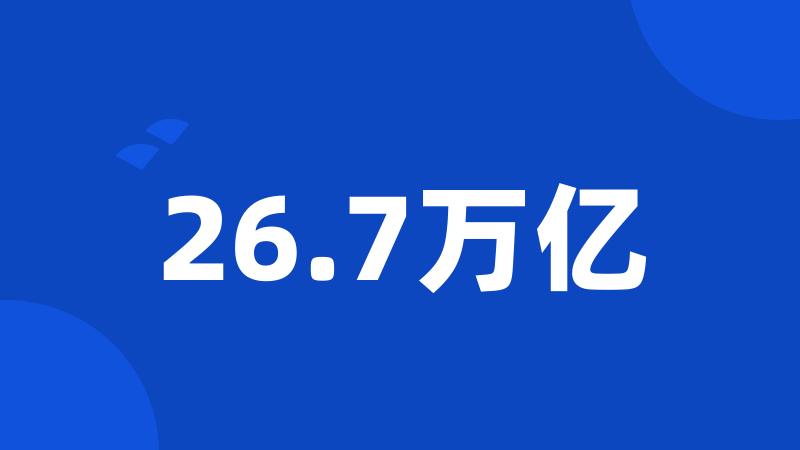 26.7万亿